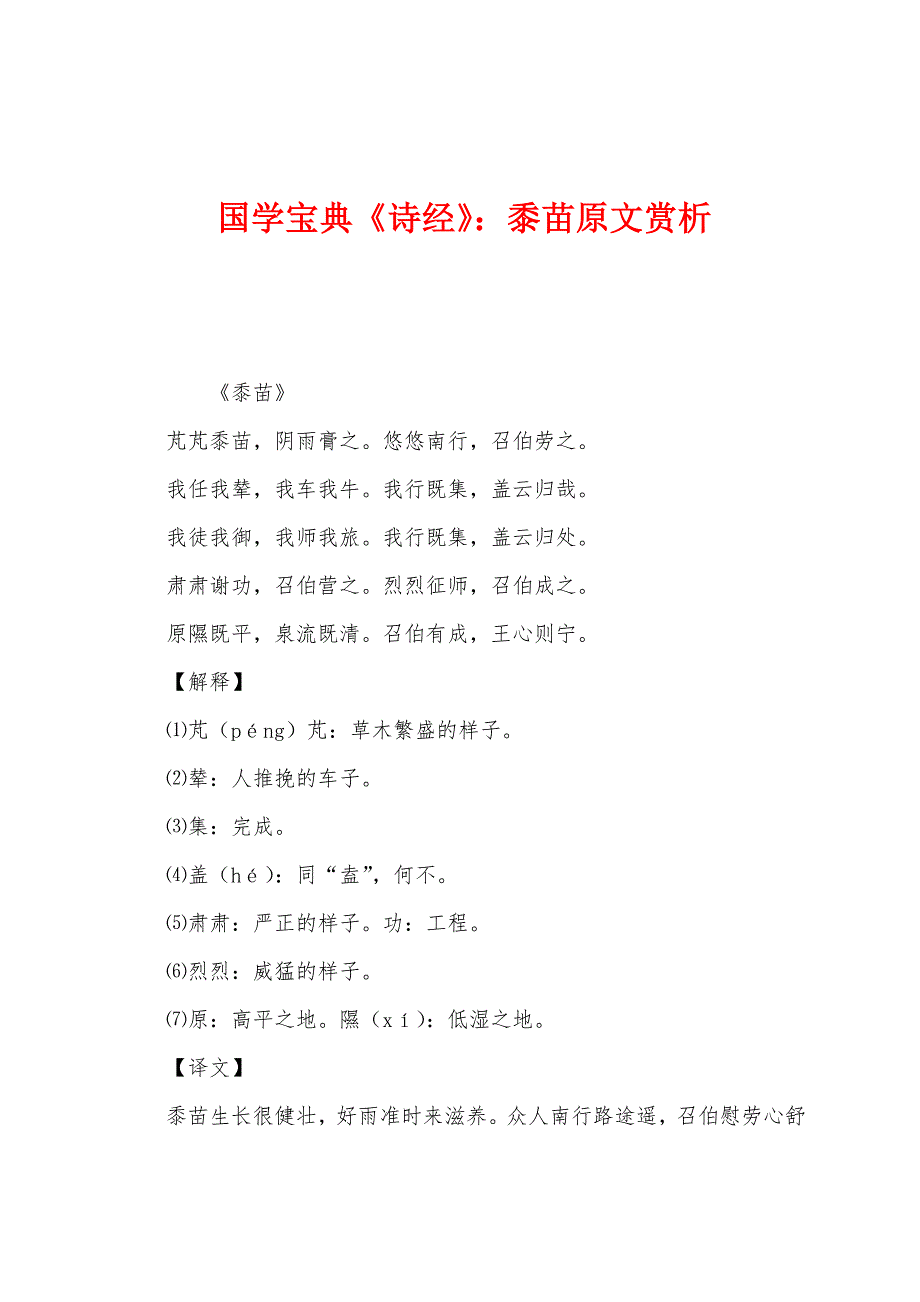 国学宝典《诗经》：黍苗原文赏析

《黍苗》

芃芃黍苗，阴雨膏之。悠悠南行，召伯劳之。

我任我辇，我车我牛。我行既集，盖云归哉。

我徒我御，我师我旅。我行既集，盖云归处。

肃肃谢功，召伯营之。烈烈征师，召伯成之。

原隰既平，泉流既清。召伯有成，王心则宁。

【解释】

⑴芃（péng）芃：草木繁盛的样子。

⑵辇：人推挽的车子。

⑶集：完成。

⑷盖（hé）：同“盍”，何不。

⑸肃肃：严正的样子。功：工程。

⑹烈烈：威猛的样子。

⑺原：高平之地。隰（xí）：低湿之地。

【译文】

黍苗生长很健壮，好雨准时来滋养。众人南行路途遥，召伯慰劳心舒